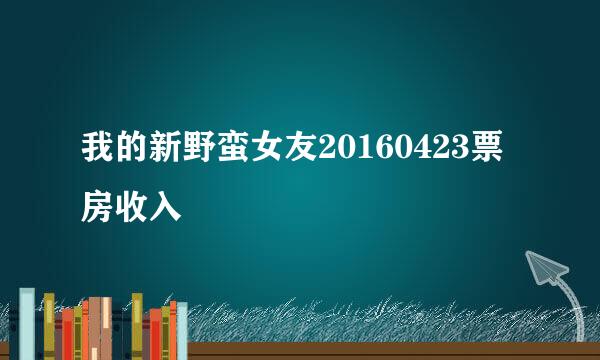 我的新野蛮女友20160423票房收入